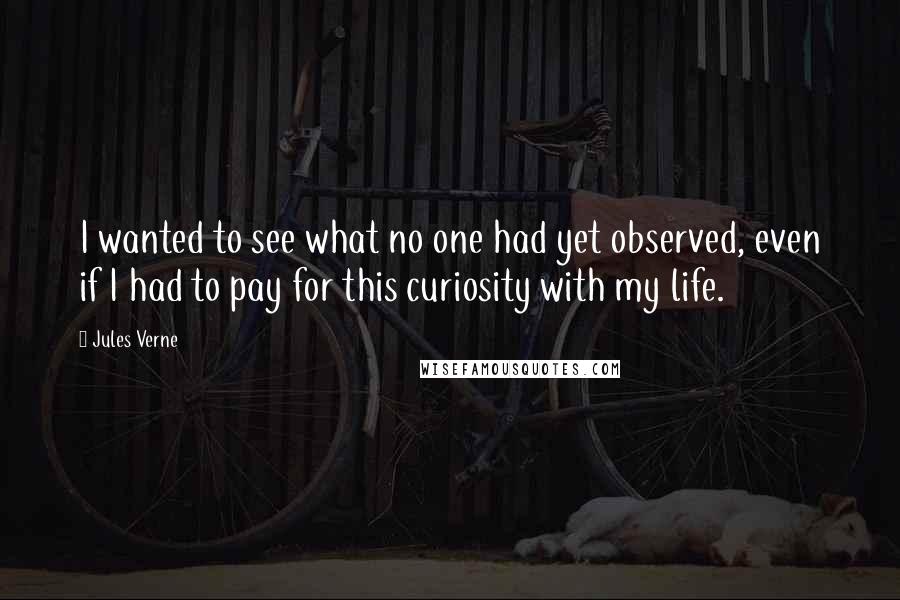 I wanted to see what no one had yet observed, even if I had to pay for this curiosity with my life.

Jules Verne

WISEFAMOUSQUOTES.COM